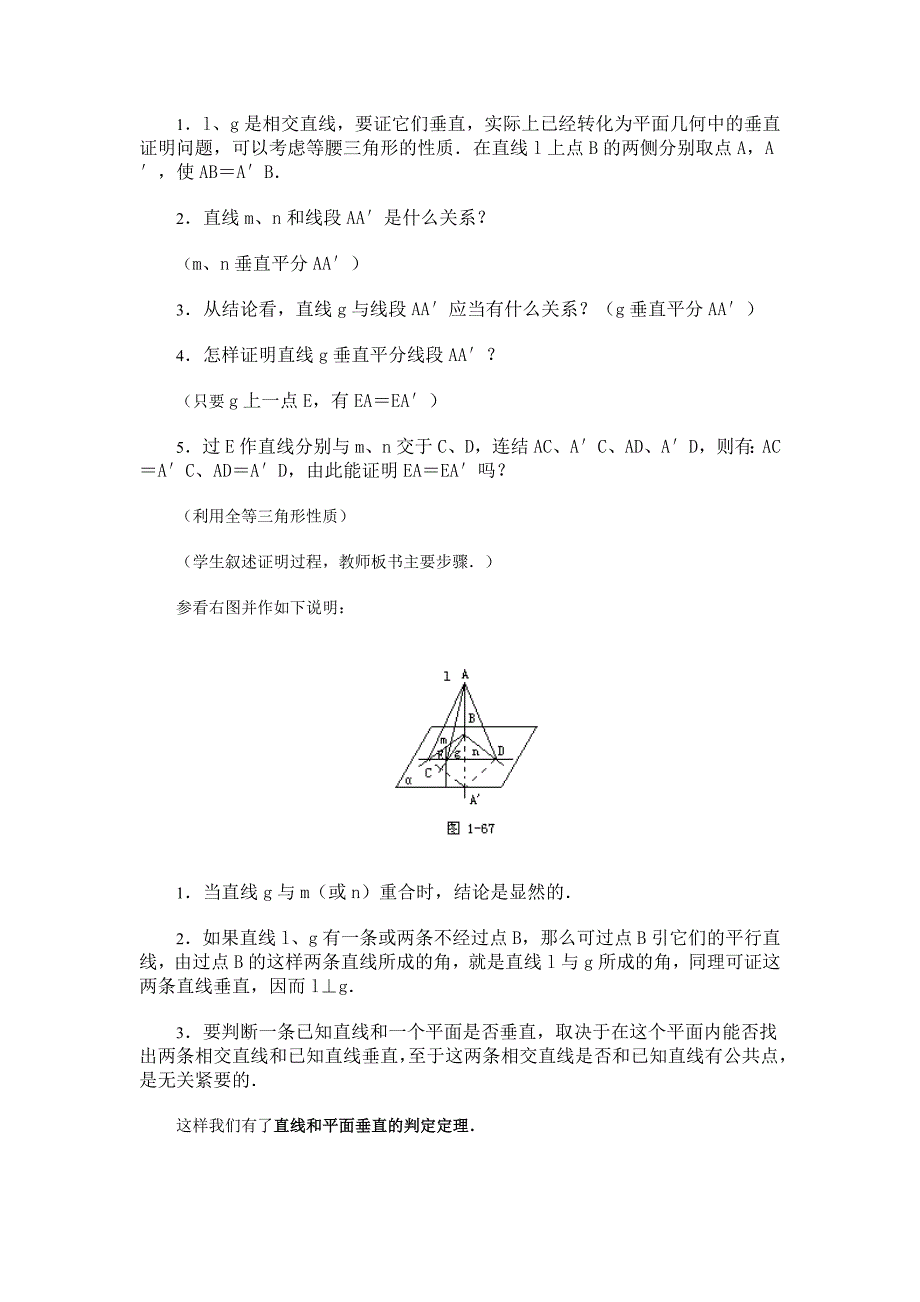 1．l、g 是相交直线，要证它们垂直，实际上已经转化为平面几何中的垂直证明问题，可以考虑等腰三角形的性质．在直线 l 上点 B 的两侧分别取点 A，A′，使 AB＝A′B．

2．直线 m、n 和线段 AA′是什么关系？

（m、n 垂直平分 AA′）

3．从结论看，直线 g 与线段 AA′应当有什么关系？（g 垂直平分 AA′）

4．怎样证明直线 g 垂直平分线段 AA′？

（只要 g 上一点 E，有 EA＝EA′）

5．过 E 作直线分别与 m、n 交于 C、D，连结 AC、A′C、AD、A′D，则有：AC＝A′C、AD＝A′D，由此能证明 EA＝EA′吗？

（利用全等三角形性质）

（学生叙述证明过程，教师板书主要步骤．）

参看右图并作如下说明：

l A B m E g n D C α A′

图 1-67

1．当直线 g 与 m（或 n）重合时，结论是显然的．

2．如果直线 l、g 有一条或两条不经过点 B，那么可过点 B 引它们的平行直线，由过点 B 的这样两条直线所成的角，就是直线 l 与 g 所成的角，同理可证这两条直线垂直，因而 l⊥g．

3．要判断一条已知直线和一个平面是否垂直，取决于在这个平面内能否找出两条相交直线和已知直线垂直，至于这两条相交直线是否和已知直线有公共点，是无关紧要的．

这样我们有了直线和平面垂直的判定定理．